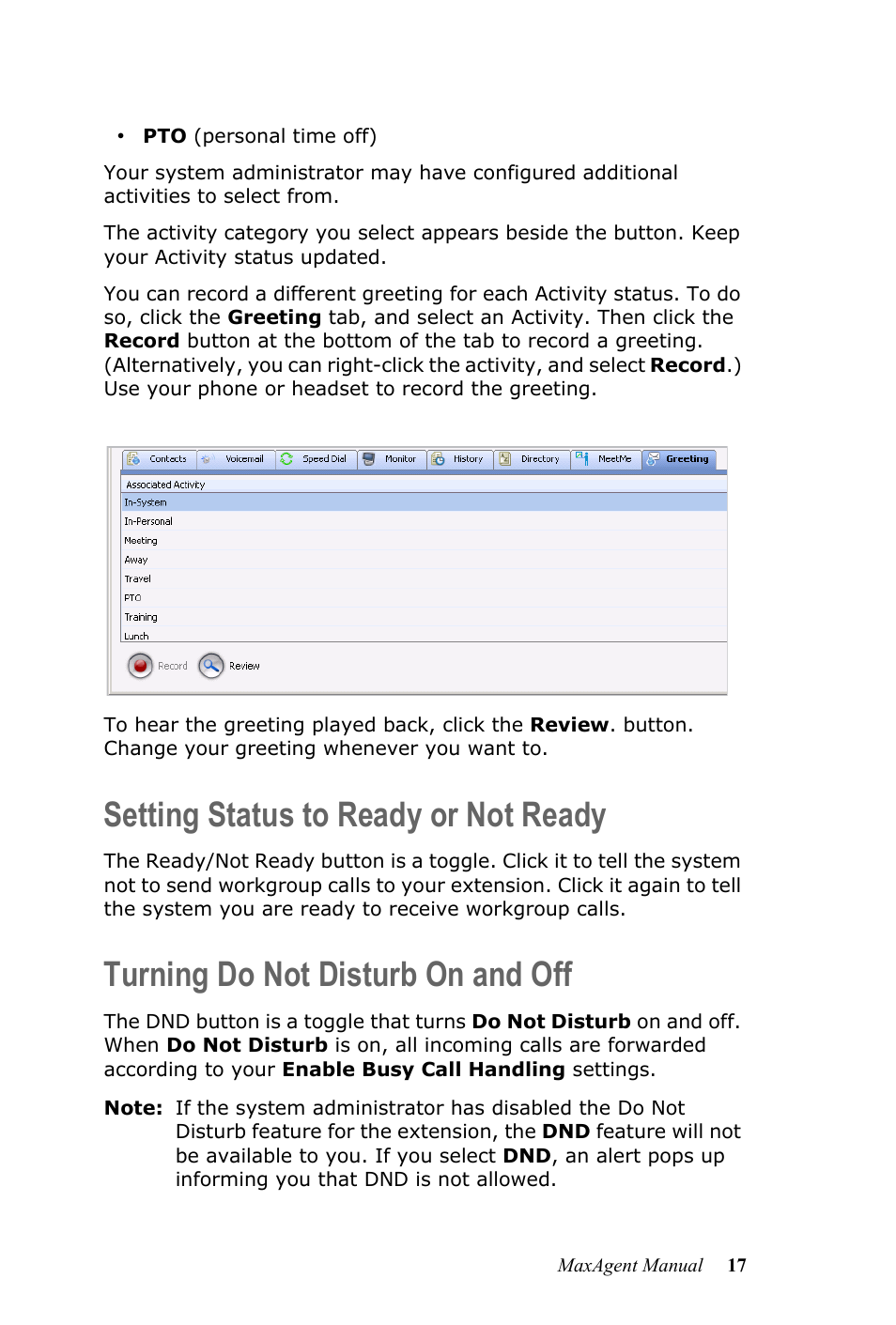 • PTO (personal time off)

Your system administrator may have configured additional activities to select from.

The activity category you select appears beside the button. Keep your Activity status updated.

You can record a different greeting for each Activity status. To do so, click the Greeting tab, and select an Activity. Then click the Record button at the bottom of the tab to record a greeting. (Alternatively, you can right-click the activity, and select Record.) Use your phone or headset to record the greeting.

Contacts Voicemail Speed Dial Monitor History Directory MeetMe Greeting

Associated Activity
In-System
In-Personal
Meeting
Away
Travel
PTO
Training
Lunch

Record Review

To hear the greeting played back, click the Review. button. Change your greeting whenever you want to.

Setting Status to Ready or Not Ready

The Ready/Not Ready button is a toggle. Click it to tell the system not to send workgroup calls to your extension. Click it again to tell the system you are ready to receive workgroup calls.

Turning Do Not Disturb On and Off

The DND button is a toggle that turns Do Not Disturb on and off. When Do Not Disturb is on, all incoming calls are forwarded according to your Enable Busy Call Handling settings.

Note: If the system administrator has disabled the Do Not Disturb feature for the extension, the DND feature will not be available to you. If you select DND, an alert pops up informing you that DND is not allowed.

MaxAgent Manual 17